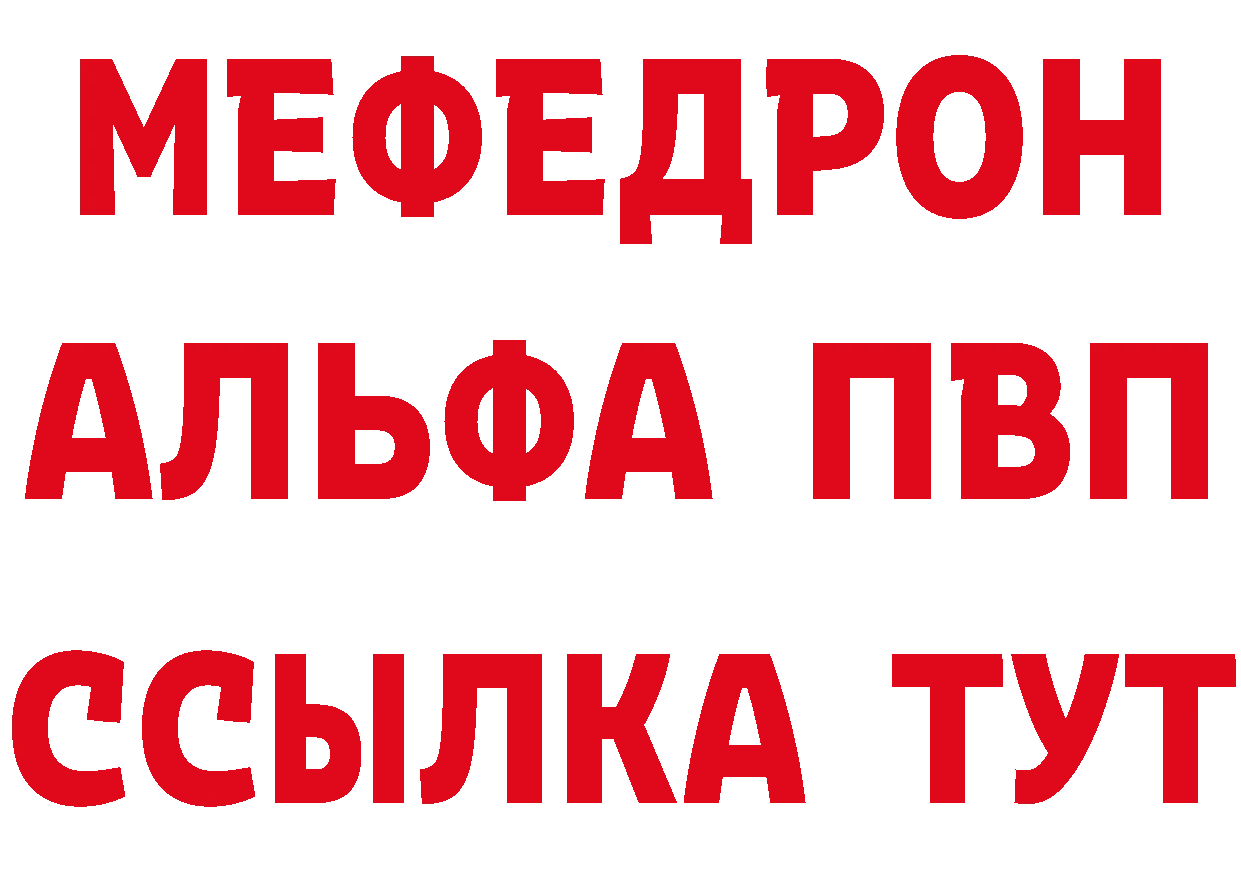 МЕФЕДРОН
АЛЬФА ПВП
ССЫЛКА ТУТ